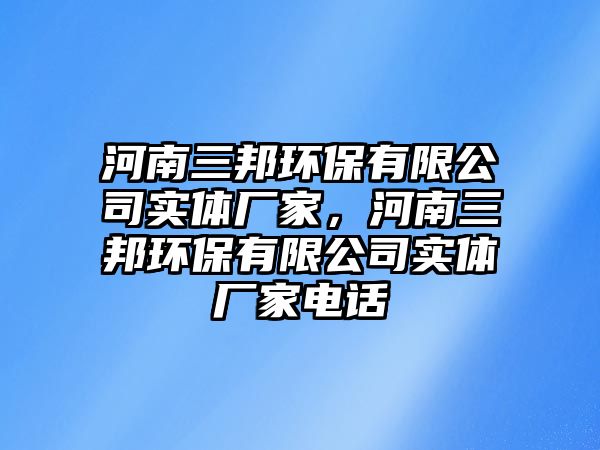 河南三邦环保有限公司实体厂家，河南三邦环保有限公司实体厂家电话